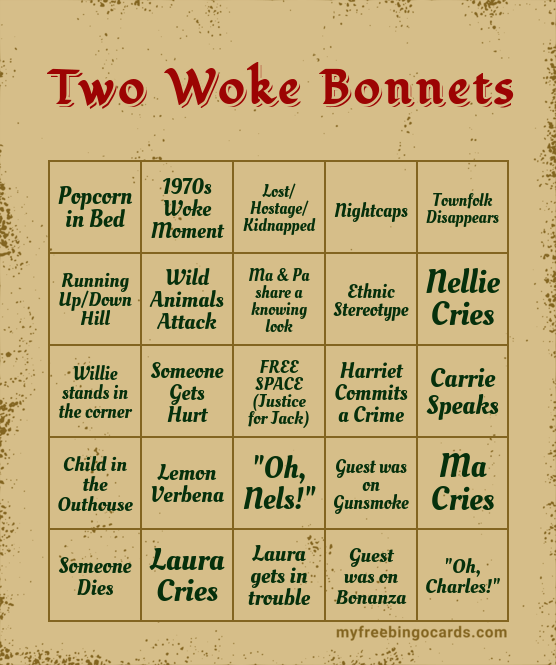 Two Woke Bonnets

| Popcorn in Bed | 1970s Woke Moment | Lost/ Hostage/ Kidnapped | Nightcaps | Townfolk Disappears |
|---|---|---|---|---|
| Running Up/Down Hill | Wild Animals Attack | Ma & Pa share a knowing look | Ethnic Stereotype | Nellie Cries |
| Willie stands in the corner | Someone Gets Hurt | FREE SPACE (Justice for Jack) | Harriet Commits a Crime | Carrie Speaks |
| Child in the Outhouse | Lemon Verbena | "Oh, Nels!" | Guest was on Gunsmoke | Ma Cries |
| Someone Dies | Laura Cries | Laura gets in trouble | Guest was on Bonanza | "Oh, Charles!" |

myfreebingocards.com